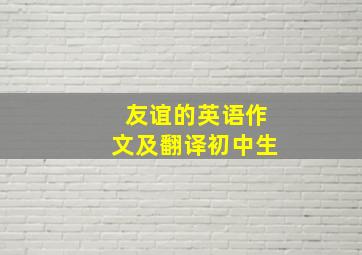 友谊的英语作文及翻译初中生